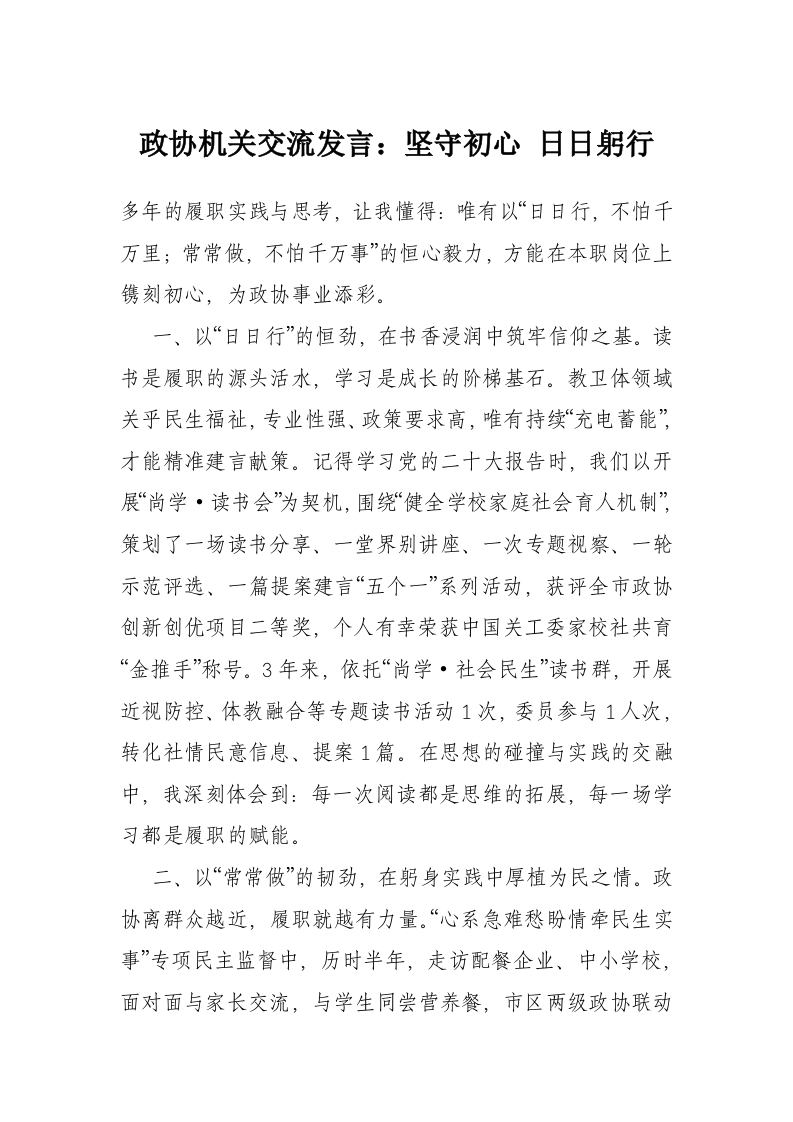 政协机关交流发言：坚守初心 日日躬行

多年的履职实践与思考，让我懂得：唯有以“日日行，不怕千万里；常常做，不怕千万事”的恒心毅力，方能在本职岗位上镌刻初心，为政协事业添彩。

一、以“日日行”的恒劲，在书香浸润中筑牢信仰之基。读书是履职的源头活水，学习是成长的阶梯基石。教卫体领域关乎民生福祉，专业性强、政策要求高，唯有持续“充电蓄能”，才能精准建言献策。记得学习党的二十大报告时，我们以开展“尚学·读书会”为契机，围绕“健全学校家庭社会育人机制”，策划了一场读书分享、一堂界别讲座、一次专题视察、一轮示范评选、一篇提案建言“五个一”系列活动，获评全市政协创新创优项目二等奖，个人有幸荣获中国关工委家校社共育“金推手”称号。3年来，依托“尚学·社会民生”读书群，开展近视防控、体教融合等专题读书活动1次，委员参与1人次，转化社情民意信息、提案1篇。在思想的碰撞与实践的交融中，我深刻体会到：每一次阅读都是思维的拓展，每一场学习都是履职的赋能。

二、以“常常做”的韧劲，在躬身实践中厚植为民之情。政协离群众越近，履职就越有力量。“心系急难愁盼情牵民生实事”专项民主监督中，历时半年，走访配餐企业、中小学校，面对面与家长交流，与学生同尝营养餐，市区两级政协联动